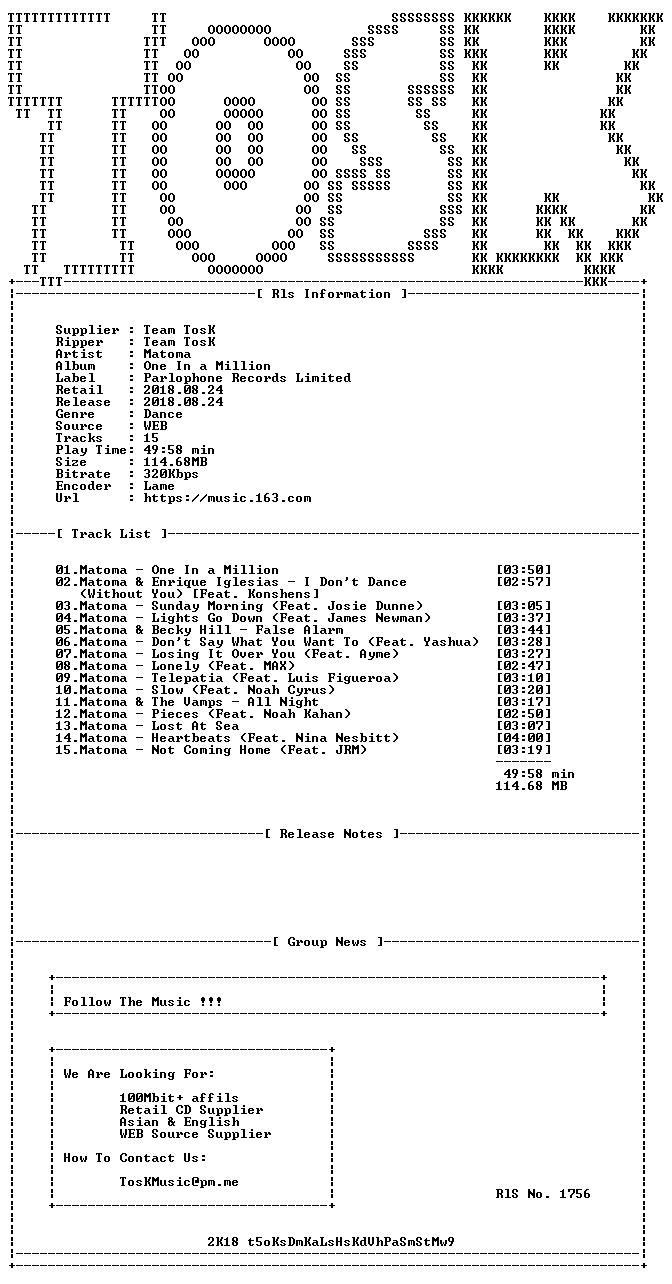 [ Rls Information ]

Supplier : Team TosK
Ripper : Team TosK
Artist : Matoma
Album : One In a Million
Label : Parlophone Records Limited
Retail : 2018.08.24
Release : 2018.08.24
Genre : Dance
Source : WEB
Tracks : 15
Play Time: 49:58 min
Size : 114.68MB
Bitrate : 320Kbps
Encoder : Lame
Url : https://music.163.com

[ Track List ]

01.Matoma - One In a Million [03:50]
02.Matoma & Enrique Iglesias - I Don't Dance (Without You) [Feat. Konshens] [02:57]
03.Matoma - Sunday Morning (Feat. Josie Dunne) [03:05]
04.Matoma - Lights Go Down (Feat. James Newman) [03:37]
05.Matoma & Becky Hill - False Alarm [03:44]
06.Matoma - Don't Say What You Want To (Feat. Yashua) [03:28]
07.Matoma - Losing It Over You (Feat. Ayme) [03:27]
08.Matoma - Lonely (Feat. MAX) [02:47]
09.Matoma - Telepatia (Feat. Luis Figueroa) [03:10]
10.Matoma - Slow (Feat. Noah Cyrus) [03:20]
11.Matoma & The Vamps - All Night [03:17]
12.Matoma - Pieces (Feat. Noah Kahan) [02:50]
13.Matoma - Lost At Sea [03:07]
14.Matoma - Heartbeats (Feat. Nina Nesbitt) [04:00]
15.Matoma - Not Coming Home (Feat. JRM) [03:19]

49:58 min
114.68 MB

[ Release Notes ]

[ Group News ]

Follow The Music !!!

We Are Looking For:

100Mbit+ affils
Retail CD Supplier
Asian & English
WEB Source Supplier

How To Contact Us:

TosKMusic@pm.me

RlS No. 1756

2K18 t5oKsDmKaLsHsKdVhPaSmStMw9